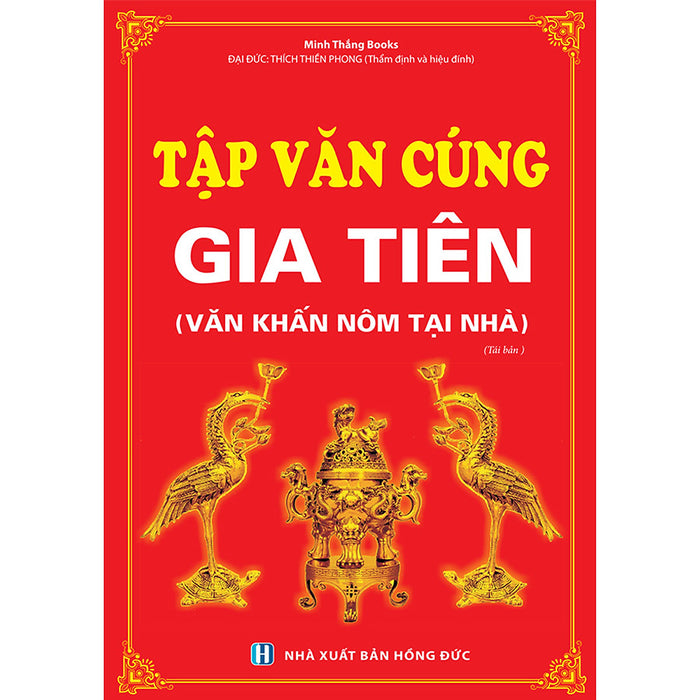 Minh Thắng Books
ĐẠI ĐỨC: THÍCH THIỀN PHONG (Thẩm định và hiệu đính)

TẬP VĂN CÚNG
GIA TIÊN
(VĂN KHẤN NÔM TẠI NHÀ)

(Tái bản )

H NHÀ XUẤT BẢN HỒNG ĐỨC